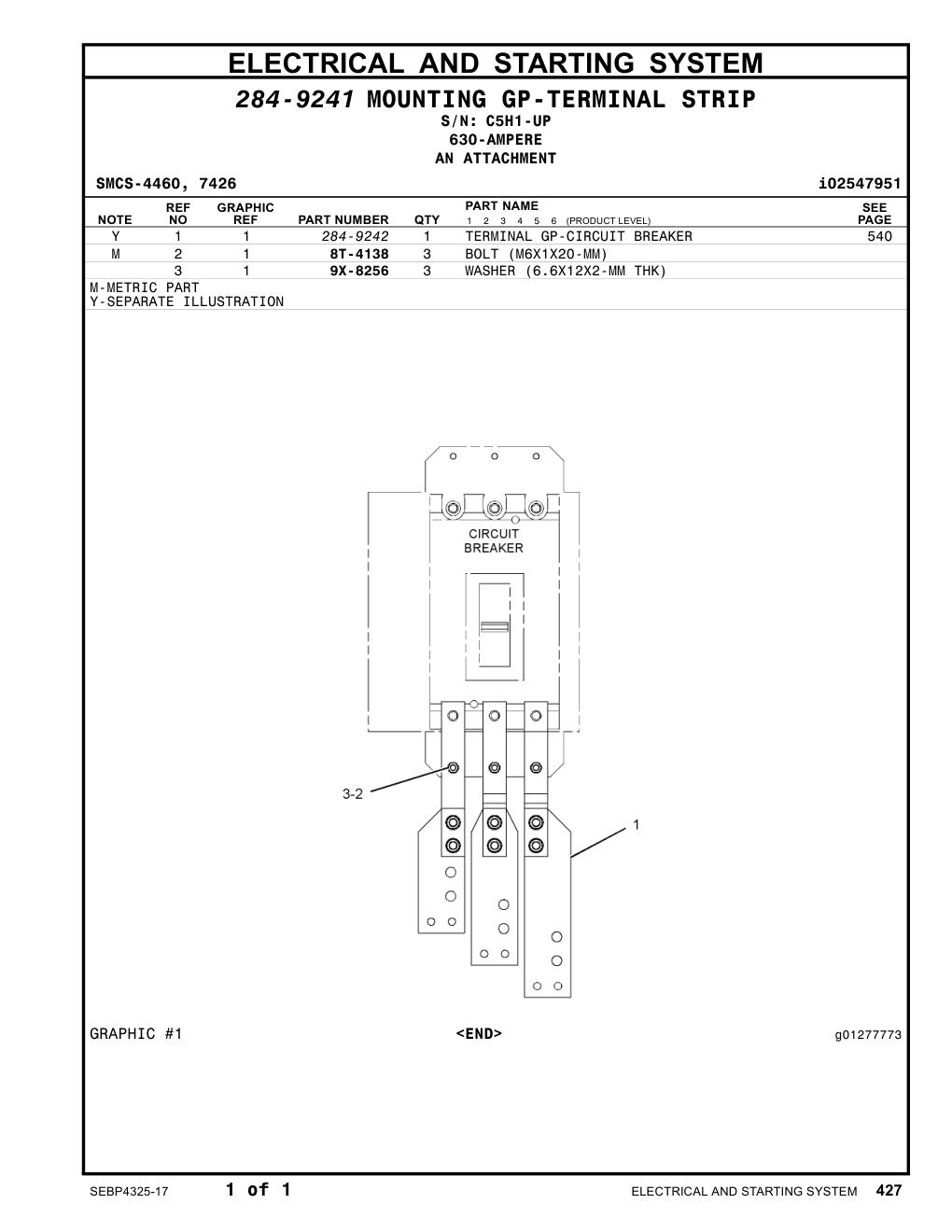 ELECTRICAL AND STARTING SYSTEM

284-9241 MOUNTING GP-TERMINAL STRIP
S/N: C5H1-UP
630-AMPERE
AN ATTACHMENT

SMCS-4460, 7426 i02547951

| NOTE | REF NO | GRAPHIC REF | PART NUMBER | QTY | PART NAME 1 2 3 4 5 6 (PRODUCT LEVEL) | SEE PAGE |
|---|---|---|---|---|---|---|
| Y | 1 | 1 | 284-9242 | 1 | TERMINAL GP-CIRCUIT BREAKER | 540 |
| M | 2 | 1 | 8T-4138 | 3 | BOLT (M6X1X20-MM) | |
| | 3 | 1 | 9X-8256 | 3 | WASHER (6.6X12X2-MM THK) | |

M-METRIC PART
Y-SEPARATE ILLUSTRATION

CIRCUIT BREAKER
3-2
1

GRAPHIC #1 <END> g01277773

SEBP4325-17 1 of 1 ELECTRICAL AND STARTING SYSTEM 427